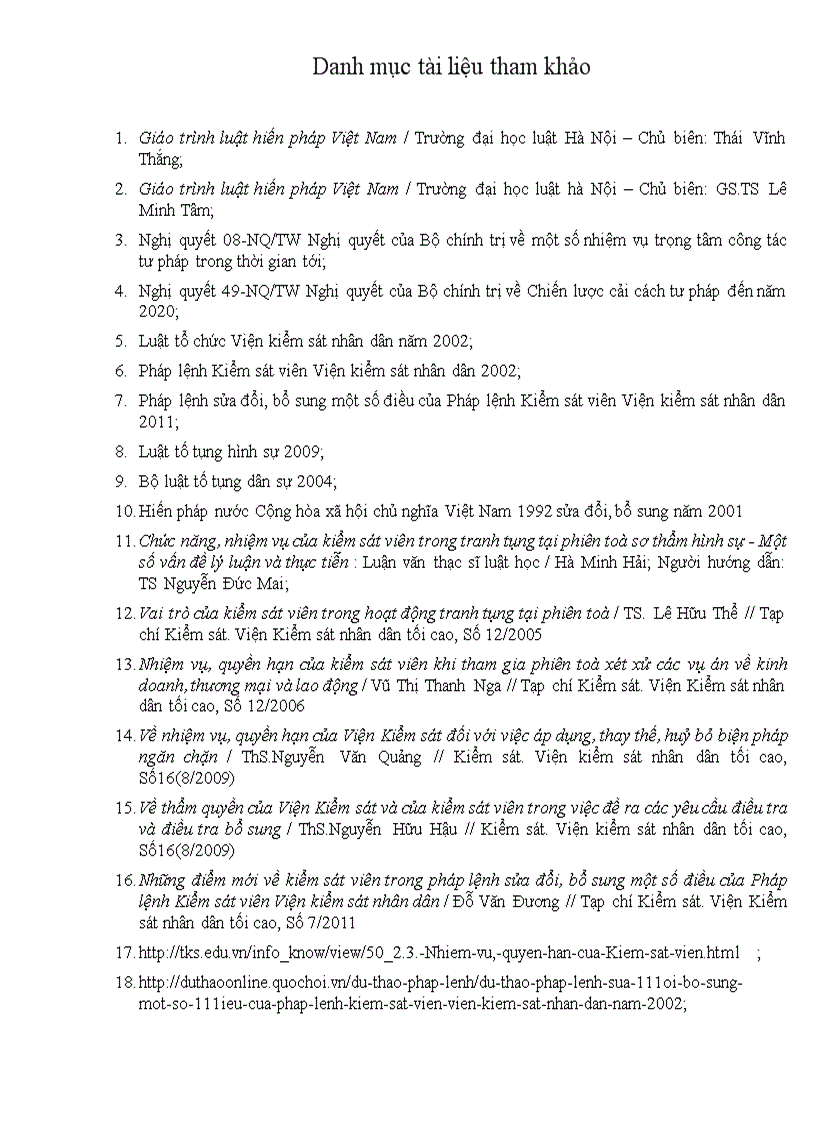 Danh mục tài liệu tham khảo

1. Giáo trình luật hiến pháp Việt Nam / Trường đại học luật Hà Nội – Chủ biên: Thái Vĩnh Thắng;

2. Giáo trình luật hiến pháp Việt Nam / Trường đại học luật hà Nội – Chủ biên: GS.TS Lê Minh Tâm;

3. Nghị quyết 08-NQ/TW Nghị quyết của Bộ chính trị về một số nhiệm vụ trọng tâm công tác tư pháp trong thời gian tới;

4. Nghị quyết 49-NQ/TW Nghị quyết của Bộ chính trị về Chiến lược cải cách tư pháp đến năm 2020;

5. Luật tổ chức Viện kiểm sát nhân dân năm 2002;

6. Pháp lệnh Kiểm sát viên Viện kiểm sát nhân dân 2002;

7. Pháp lệnh sửa đổi, bổ sung một số điều của Pháp lệnh Kiểm sát viên Viện kiểm sát nhân dân 2011;

8. Luật tố tụng hình sự 2009;

9. Bộ luật tố tụng dân sự 2004;

10. Hiến pháp nước Cộng hòa xã hội chủ nghĩa Việt Nam 1992 sửa đổi, bổ sung năm 2001

11. Chức năng, nhiệm vụ của kiểm sát viên trong tranh tụng tại phiên toà sơ thẩm hình sự - Một số vấn đề lý luận và thực tiễn : Luận văn thạc sĩ luật học / Hà Minh Hải; Người hướng dẫn: TS Nguyễn Đức Mai;

12. Vai trò của kiểm sát viên trong hoạt động tranh tụng tại phiên toà / TS. Lê Hữu Thể // Tạp chí Kiểm sát. Viện Kiểm sát nhân dân tối cao, Số 12/2005

13. Nhiệm vụ, quyền hạn của kiểm sát viên khi tham gia phiên toà xét xử các vụ án về kinh doanh,thương mại và lao động / Vũ Thị Thanh Nga // Tạp chí Kiểm sát. Viện Kiểm sát nhân dân tối cao, Số 12/2006

14. Về nhiệm vụ, quyền hạn của Viện Kiểm sát đối với việc áp dụng, thay thế, huỷ bỏ biện pháp ngăn chặn / ThS.Nguyễn Văn Quảng // Kiểm sát. Viện kiểm sát nhân dân tối cao, Số16(8/2009)

15. Về thẩm quyền của Viện Kiểm sát và của kiểm sát viên trong việc đề ra các yêu cầu điều tra và điều tra bổ sung / ThS.Nguyễn Hữu Hậu // Kiểm sát. Viện kiểm sát nhân dân tối cao, Số16(8/2009)

16. Những điểm mới về kiểm sát viên trong pháp lệnh sửa đổi, bổ sung một số điều của Pháp lệnh Kiểm sát viên Viện kiểm sát nhân dân / Đỗ Văn Đương // Tạp chí Kiểm sát. Viện Kiểm sát nhân dân tối cao, Số 7/2011

17. http://tks.edu.vn/info_know/view/50_2.3.-Nhiem-vu,-quyen-han-cua-Kiem-sat-vien.html ;

18. http://duthaoonline.quochoi.vn/du-thao-phap-lenh/du-thao-phap-lenh-sua-111oi-bo-sung-mot-so-111ieu-cua-phap-lenh-kiem-sat-vien-vien-kiem-sat-nhan-dan-nam-2002;